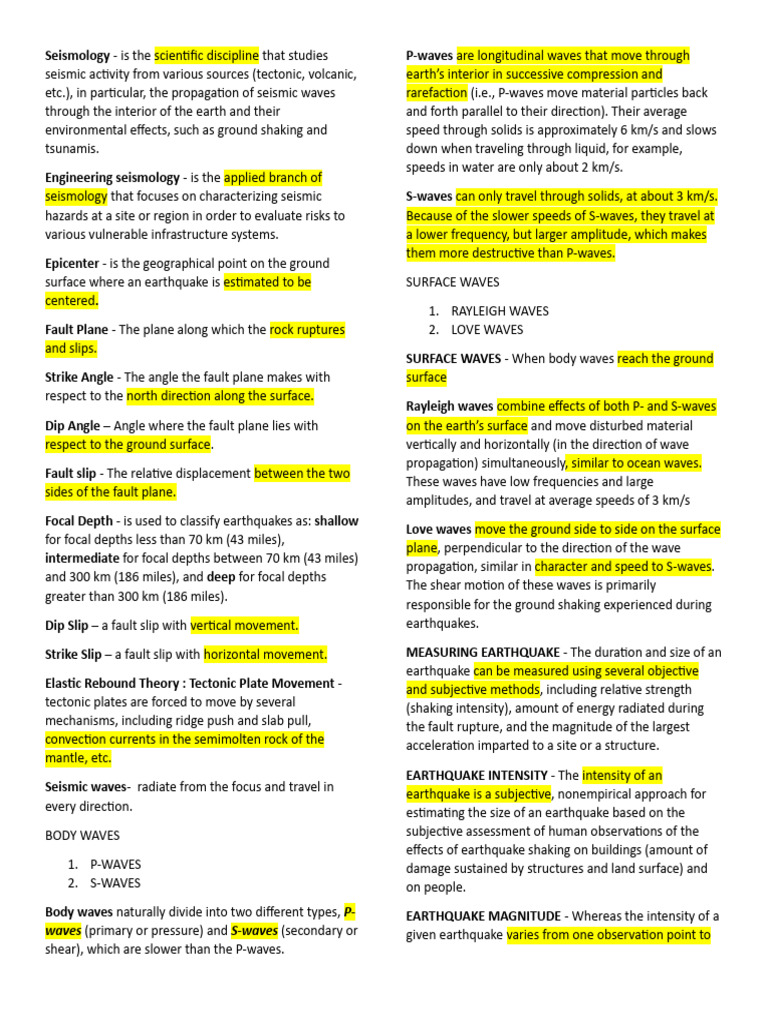 Seismology - is the scientific discipline that studies seismic activity from various sources (tectonic, volcanic, etc.), in particular, the propagation of seismic waves through the interior of the earth and their environmental effects, such as ground shaking and tsunamis.

Engineering seismology - is the applied branch of seismology that focuses on characterizing seismic hazards at a site or region in order to evaluate risks to various vulnerable infrastructure systems.

Epicenter - is the geographical point on the ground surface where an earthquake is estimated to be centered.

Fault Plane - The plane along which the rock ruptures and slips.

Strike Angle - The angle the fault plane makes with respect to the north direction along the surface.

Dip Angle – Angle where the fault plane lies with respect to the ground surface.

Fault slip - The relative displacement between the two sides of the fault plane.

Focal Depth - is used to classify earthquakes as: shallow for focal depths less than 70 km (43 miles), intermediate for focal depths between 70 km (43 miles) and 300 km (186 miles), and deep for focal depths greater than 300 km (186 miles).

Dip Slip – a fault slip with vertical movement.

Strike Slip – a fault slip with horizontal movement.

Elastic Rebound Theory : Tectonic Plate Movement - tectonic plates are forced to move by several mechanisms, including ridge push and slab pull, convection currents in the semimolten rock of the mantle, etc.

Seismic waves- radiate from the focus and travel in every direction.

BODY WAVES

1. P-WAVES
2. S-WAVES

Body waves naturally divide into two different types, P-waves (primary or pressure) and S-waves (secondary or shear), which are slower than the P-waves.

P-waves are longitudinal waves that move through earth's interior in successive compression and rarefaction (i.e., P-waves move material particles back and forth parallel to their direction). Their average speed through solids is approximately 6 km/s and slows down when traveling through liquid, for example, speeds in water are only about 2 km/s.

S-waves can only travel through solids, at about 3 km/s. Because of the slower speeds of S-waves, they travel at a lower frequency, but larger amplitude, which makes them more destructive than P-waves.

SURFACE WAVES

1. RAYLEIGH WAVES
2. LOVE WAVES

SURFACE WAVES - When body waves reach the ground surface

Rayleigh waves combine effects of both P- and S-waves on the earth's surface and move disturbed material vertically and horizontally (in the direction of wave propagation) simultaneously, similar to ocean waves. These waves have low frequencies and large amplitudes, and travel at average speeds of 3 km/s

Love waves move the ground side to side on the surface plane, perpendicular to the direction of the wave propagation, similar in character and speed to S-waves. The shear motion of these waves is primarily responsible for the ground shaking experienced during earthquakes.

MEASURING EARTHQUAKE - The duration and size of an earthquake can be measured using several objective and subjective methods, including relative strength (shaking intensity), amount of energy radiated during the fault rupture, and the magnitude of the largest acceleration imparted to a site or a structure.

EARTHQUAKE INTENSITY - The intensity of an earthquake is a subjective, nonempirical approach for estimating the size of an earthquake based on the subjective assessment of human observations of the effects of earthquake shaking on buildings (amount of damage sustained by structures and land surface) and on people.

EARTHQUAKE MAGNITUDE - Whereas the intensity of a given earthquake varies from one observation point to